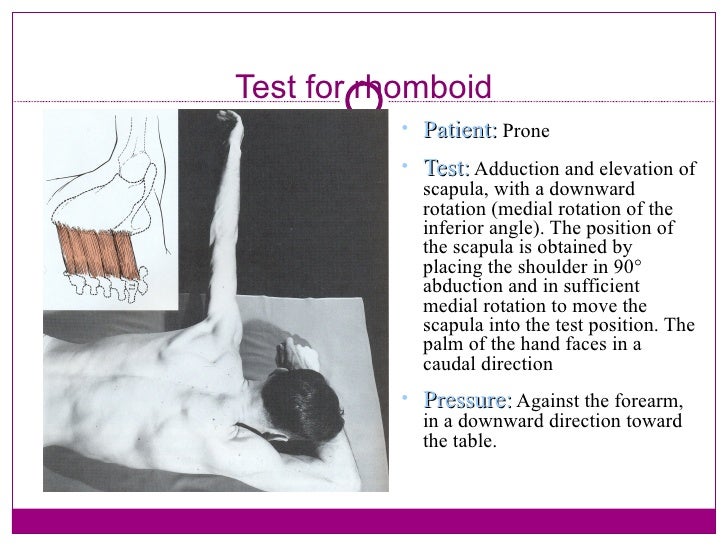 Test for rhomboid

• Patient: Prone

• Test: Adduction and elevation of scapula, with a downward rotation (medial rotation of the inferior angle). The position of the scapula is obtained by placing the shoulder in 90° abduction and in sufficient medial rotation to move the scapula into the test position. The palm of the hand faces in a caudal direction

• Pressure: Against the forearm, in a downward direction toward the table.